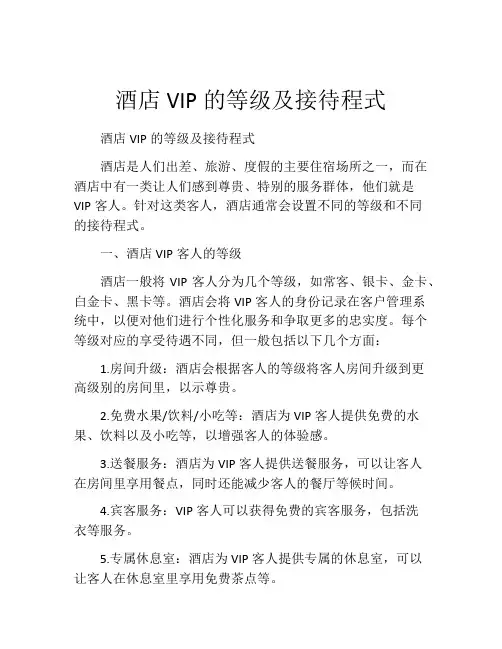 酒店 VIP 的等级及接待程式

酒店 VIP 的等级及接待程式

酒店是人们出差、旅游、度假的主要住宿场所之一，而在酒店中有一类让人们感到尊贵、特别的服务群体，他们就是 VIP 客人。针对这类客人，酒店通常会设置不同的等级和不同的接待程式。

一、酒店 VIP 客人的等级

酒店一般将 VIP 客人分为几个等级，如常客、银卡、金卡、白金卡、黑卡等。酒店会将 VIP 客人的身份记录在客户管理系统中，以便对他们进行个性化服务和争取更多的忠实度。每个等级对应的享受待遇不同，但一般包括以下几个方面：

1.房间升级：酒店会根据客人的等级将客人房间升级到更高级别的房间里，以示尊贵。

2.免费水果/饮料/小吃等：酒店为 VIP 客人提供免费的水果、饮料以及小吃等，以增强客人的体验感。

3.送餐服务：酒店为 VIP 客人提供送餐服务，可以让客人在房间里享用餐点，同时还能减少客人的餐厅等候时间。

4.宾客服务：VIP 客人可以获得免费的宾客服务，包括洗衣等服务。

5.专属休息室：酒店为 VIP 客人提供专属的休息室，可以让客人在休息室里享用免费茶点等。